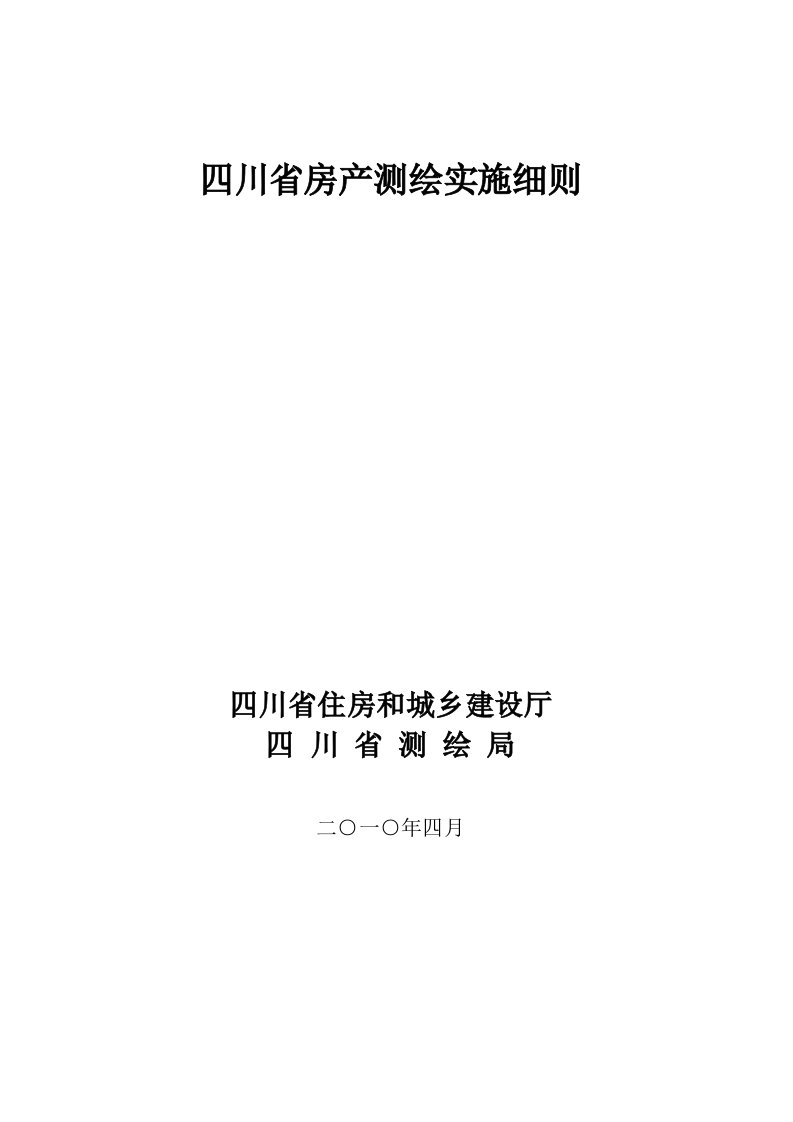 四川省房产测绘实施细则

四川省住房和城乡建设厅
四 川 省 测 绘 局

二〇一〇年四月